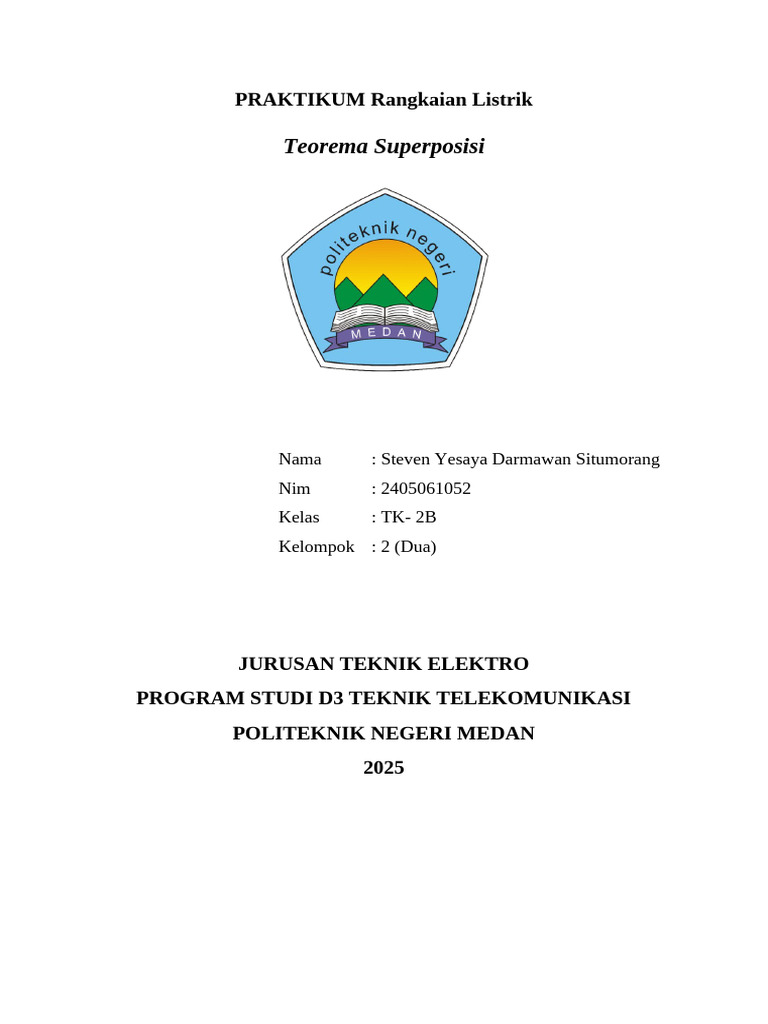 PRAKTIKUM Rangkaian Listrik

Teorema Superposisi

politeknik negeri

MEDAN

Nama : Steven Yesaya Darmawan Situmorang
Nim : 2405061052
Kelas : TK- 2B
Kelompok : 2 (Dua)

JURUSAN TEKNIK ELEKTRO
PROGRAM STUDI D3 TEKNIK TELEKOMUNIKASI
POLITEKNIK NEGERI MEDAN
2025